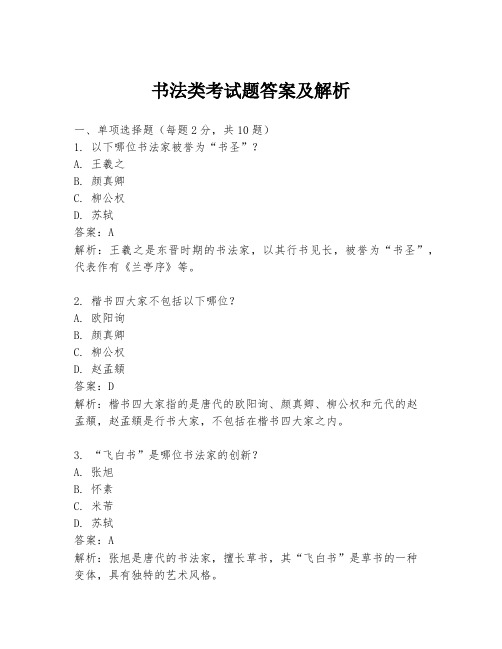 书法类考试题答案及解析

一、单项选择题（每题2分，共10题）

1. 以下哪位书法家被誉为“书圣”？
A. 王羲之
B. 颜真卿
C. 柳公权
D. 苏轼
答案：A
解析：王羲之是东晋时期的书法家，以其行书见长，被誉为“书圣”，代表作有《兰亭序》等。

2. 楷书四大家不包括以下哪位？
A. 欧阳询
B. 颜真卿
C. 柳公权
D. 赵孟頫
答案：D
解析：楷书四大家指的是唐代的欧阳询、颜真卿、柳公权和元代的赵孟頫，赵孟頫是行书大家，不包括在楷书四大家之内。

3. “飞白书”是哪位书法家的创新？
A. 张旭
B. 怀素
C. 米芾
D. 苏轼
答案：A
解析：张旭是唐代的书法家，擅长草书，其“飞白书”是草书的一种变体，具有独特的艺术风格。